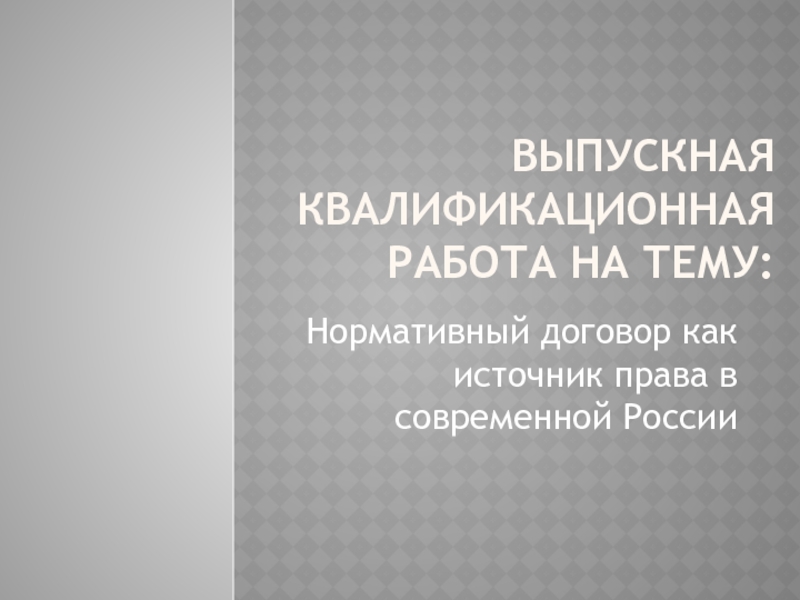 ВЫПУСКНАЯ КВАЛИФИКАЦИОННАЯ РАБОТА НА ТЕМУ:

Нормативный договор как источник права в современной России